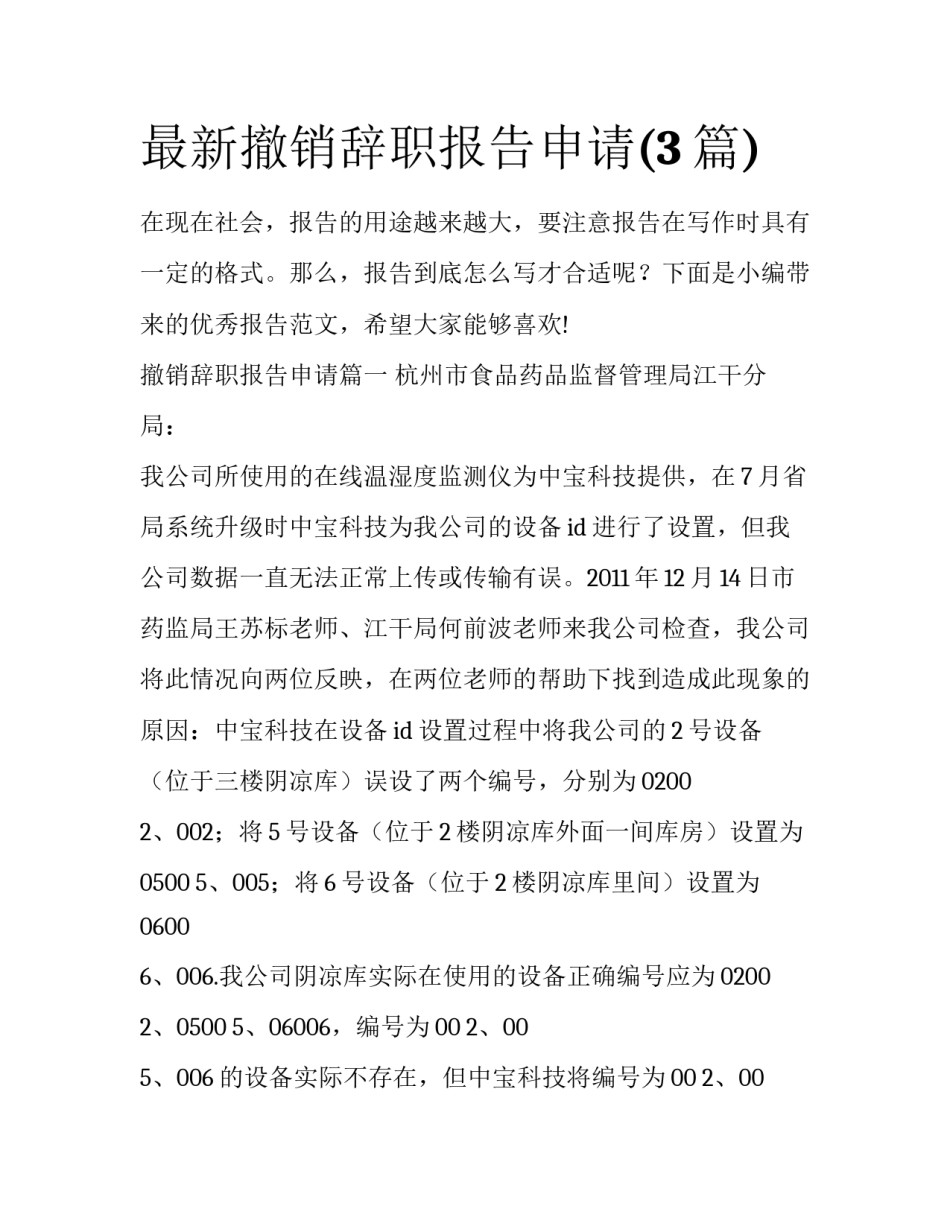 最新撤销辞职报告申请(3 篇)

在现在社会，报告的用途越来越大，要注意报告在写作时具有一定的格式。那么，报告到底怎么写才合适呢？下面是小编带来的优秀报告范文，希望大家能够喜欢!

撤销辞职报告申请篇一 杭州市食品药品监督管理局江干分局：

我公司所使用的在线温湿度监测仪为中宝科技提供，在 7 月省局系统升级时中宝科技为我公司的设备 id 进行了设置，但我公司数据一直无法正常上传或传输有误。2011 年 12 月 14 日市药监局王苏标老师、江干局何前波老师来我公司检查，我公司将此情况向两位反映，在两位老师的帮助下找到造成此现象的原因：中宝科技在设备 id 设置过程中将我公司的 2 号设备（位于三楼阴凉库）误设了两个编号，分别为 0200

2、002；将 5 号设备（位于 2 楼阴凉库外面一间库房）设置为 0500 5、005；将 6 号设备（位于 2 楼阴凉库里间）设置为 0600

6、006.我公司阴凉库实际在使用的设备正确编号应为 0200

2、0500 5、06006，编号为 00 2、00

5、006 的设备实际不存在，但中宝科技将编号为 00 2、00